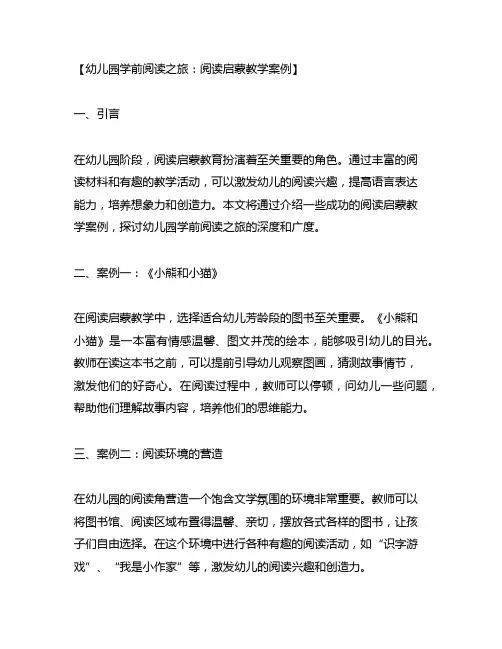 【幼儿园学前阅读之旅：阅读启蒙教学案例】

一、引言

在幼儿园阶段，阅读启蒙教育扮演着至关重要的角色。通过丰富的阅读材料和有趣的教学活动，可以激发幼儿的阅读兴趣，提高语言表达能力，培养想象力和创造力。本文将通过介绍一些成功的阅读启蒙教学案例，探讨幼儿园学前阅读之旅的深度和广度。

二、案例一：《小熊和小猫》

在阅读启蒙教学中，选择适合幼儿芳龄段的图书至关重要。《小熊和小猫》是一本富有情感温馨、图文并茂的绘本，能够吸引幼儿的目光。教师在读这本书之前，可以提前引导幼儿观察图画，猜测故事情节，激发他们的好奇心。在阅读过程中，教师可以停顿，问幼儿一些问题，帮助他们理解故事内容，培养他们的思维能力。

三、案例二：阅读环境的营造

在幼儿园的阅读角营造一个饱含文学氛围的环境非常重要。教师可以将图书馆、阅读区域布置得温馨、亲切，摆放各式各样的图书，让孩子们自由选择。在这个环境中进行各种有趣的阅读活动，如“识字游戏”、“我是小作家”等，激发幼儿的阅读兴趣和创造力。